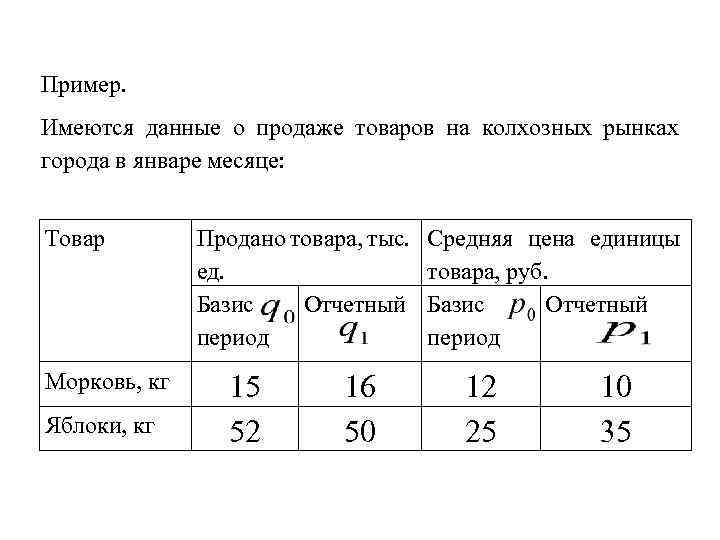 Пример.

Имеются данные о продаже товаров на колхозных рынках города в январе месяце:

| Товар | Продано товара, тыс. ед. | | Средняя цена единицы товара, руб. | |
|---|---|---|---|---|
| | Базис $q_0$ период | Отчетный $q_1$ | Базис $p_0$ период | Отчетный $p_1$ |
| Морковь, кг | 15 | 16 | 12 | 10 |
| Яблоки, кг | 52 | 50 | 25 | 35 |